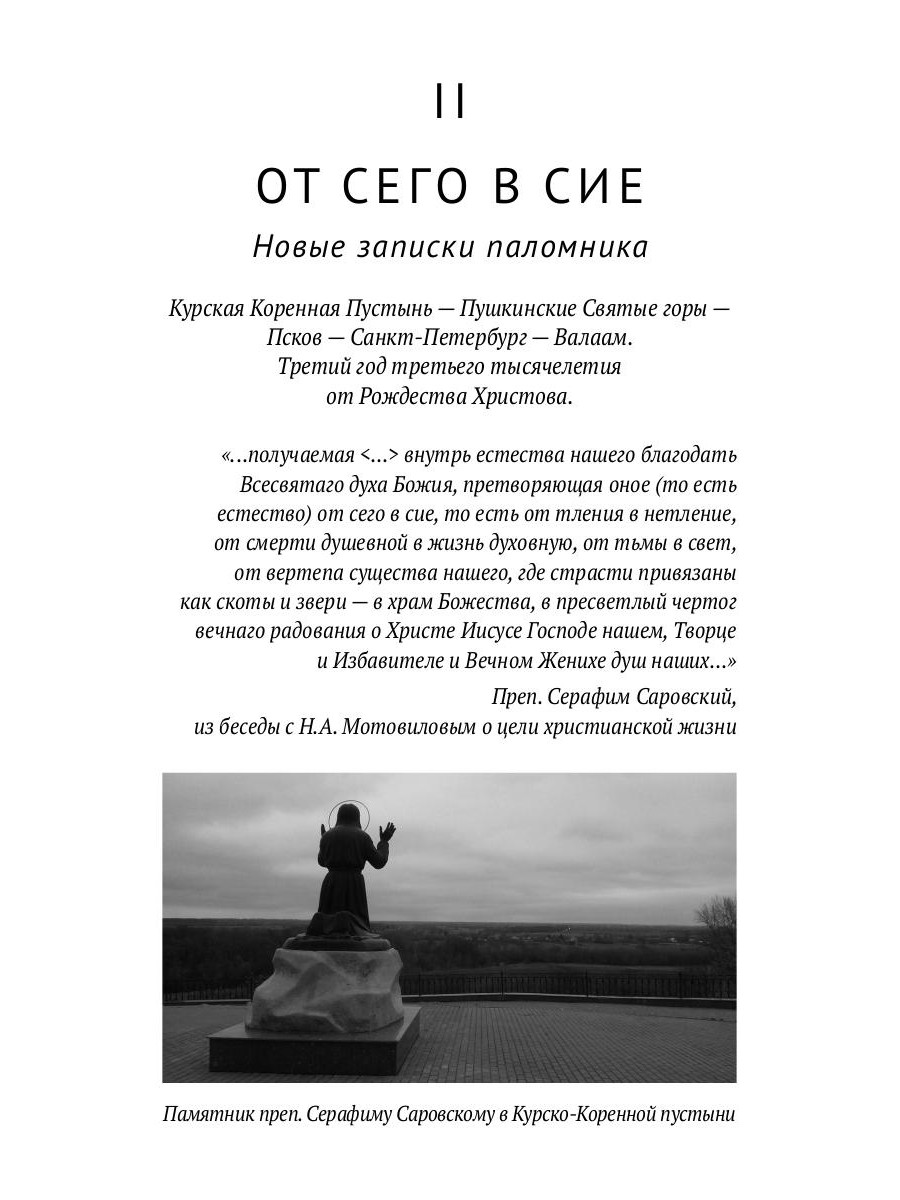 II

ОТ СЕГО В СИЕ

Новые записки паломника

Курская Коренная Пустынь — Пушкинские Святые горы — Псков — Санкт-Петербург — Валаам. Третий год третьего тысячелетия от Рождества Христова.

«...получаемая <...> внутрь естества нашего благодать Всесвятаго духа Божия, претворяющая оное (то есть естество) от сего в сие, то есть от тления в нетление, от смерти душевной в жизнь духовную, от тьмы в свет, от вертепа существа нашего, где страсти привязаны как скоты и звери — в храм Божества, в пресветлый чертог вечнаго радования о Христе Иисусе Господе нашем, Творце и Избавителе и Вечном Женихе душ наших...»

Преп. Серафим Саровский, из беседы с Н.А. Мотовиловым о цели христианской жизни

Памятник преп. Серафиму Саровскому в Курско-Коренной пустыни